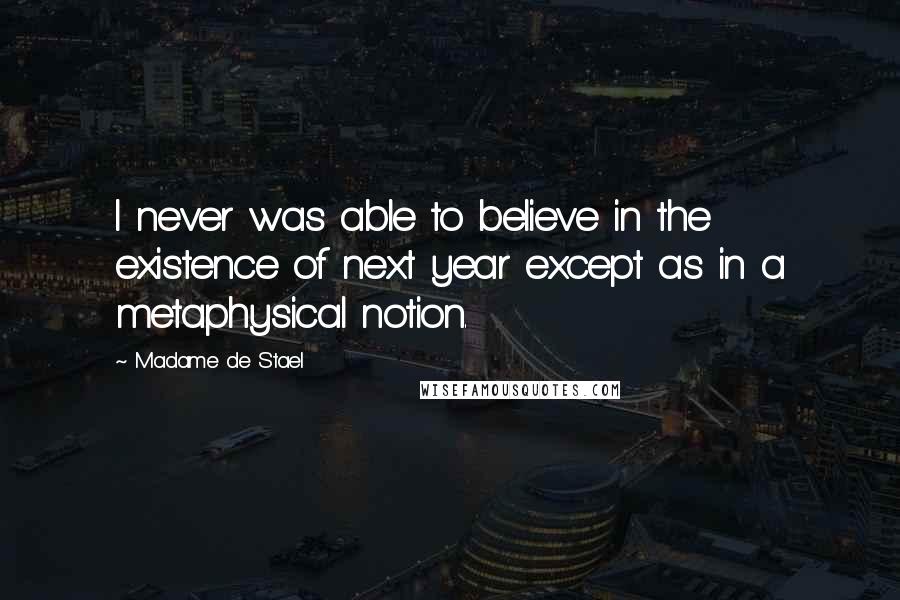 I never was able to believe in the existence of next year except as in a metaphysical notion.

~ Madame de Stael

WISEFAMOUSQUOTES.COM